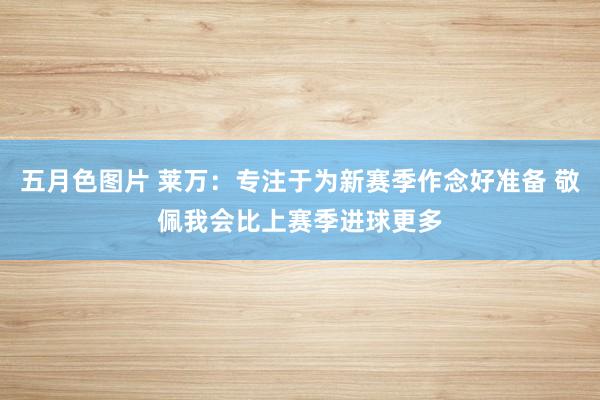 五月色图片 莱万：专注于为新赛季作念好准备 敬佩我会比上赛季进球更多